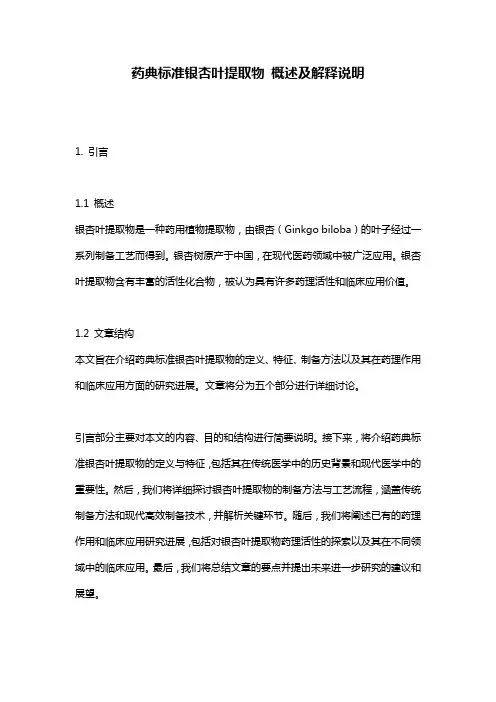 药典标准银杏叶提取物 概述及解释说明

1. 引言

1.1 概述
银杏叶提取物是一种药用植物提取物，由银杏（Ginkgo biloba）的叶子经过一系列制备工艺而得到。银杏树原产于中国，在现代医药领域中被广泛应用。银杏叶提取物含有丰富的活性化合物，被认为具有许多药理活性和临床应用价值。

1.2 文章结构
本文旨在介绍药典标准银杏叶提取物的定义、特征、制备方法以及其在药理作用和临床应用方面的研究进展。文章将分为五个部分进行详细讨论。

引言部分主要对本文的内容、目的和结构进行简要说明。接下来，将介绍药典标准银杏叶提取物的定义与特征，包括其在传统医学中的历史背景和现代医学中的重要性。然后，我们将详细探讨银杏叶提取物的制备方法与工艺流程，涵盖传统制备方法和现代高效制备技术，并解析关键环节。随后，我们将阐述已有的药理作用和临床应用研究进展，包括对银杏叶提取物药理活性的探索以及其在不同领域中的临床应用。最后，我们将总结文章的要点并提出未来进一步研究的建议和展望。